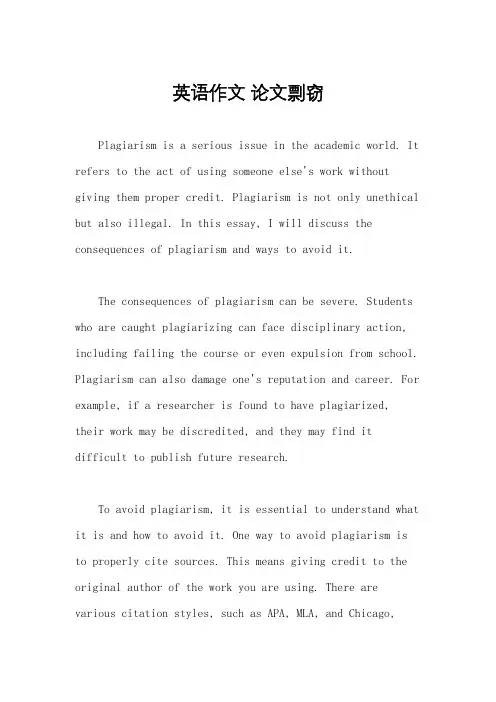 英语作文 论文剽窃

Plagiarism is a serious issue in the academic world. It refers to the act of using someone else's work without giving them proper credit. Plagiarism is not only unethical but also illegal. In this essay, I will discuss the consequences of plagiarism and ways to avoid it.

The consequences of plagiarism can be severe. Students who are caught plagiarizing can face disciplinary action, including failing the course or even expulsion from school. Plagiarism can also damage one's reputation and career. For example, if a researcher is found to have plagiarized, their work may be discredited, and they may find it difficult to publish future research.

To avoid plagiarism, it is essential to understand what it is and how to avoid it. One way to avoid plagiarism is to properly cite sources. This means giving credit to the original author of the work you are using. There are various citation styles, such as APA, MLA, and Chicago,